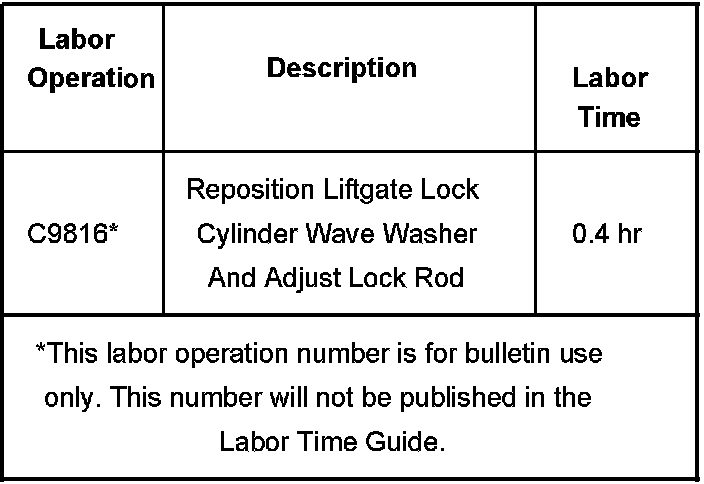 | Labor Operation | Description | Labor Time |
|---|---|---|
| C9816* | Reposition Liftgate Lock Cylinder Wave Washer And Adjust Lock Rod | 0.4 hr |
| *This labor operation number is for bulletin use only. This number will not be published in the Labor Time Guide. | | |